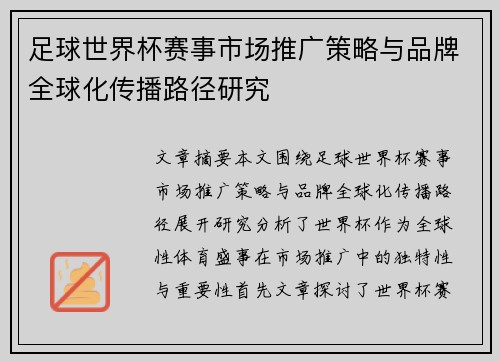 足球世界杯赛事市场推广策略与品牌全球化传播路径研究

文章摘要本文围绕足球世界杯赛事市场推广策略与品牌全球化传播路径展开研究分析了世界杯作为全球性体育盛事在市场推广中的独特性与重要性首先文章探讨了世界杯赛